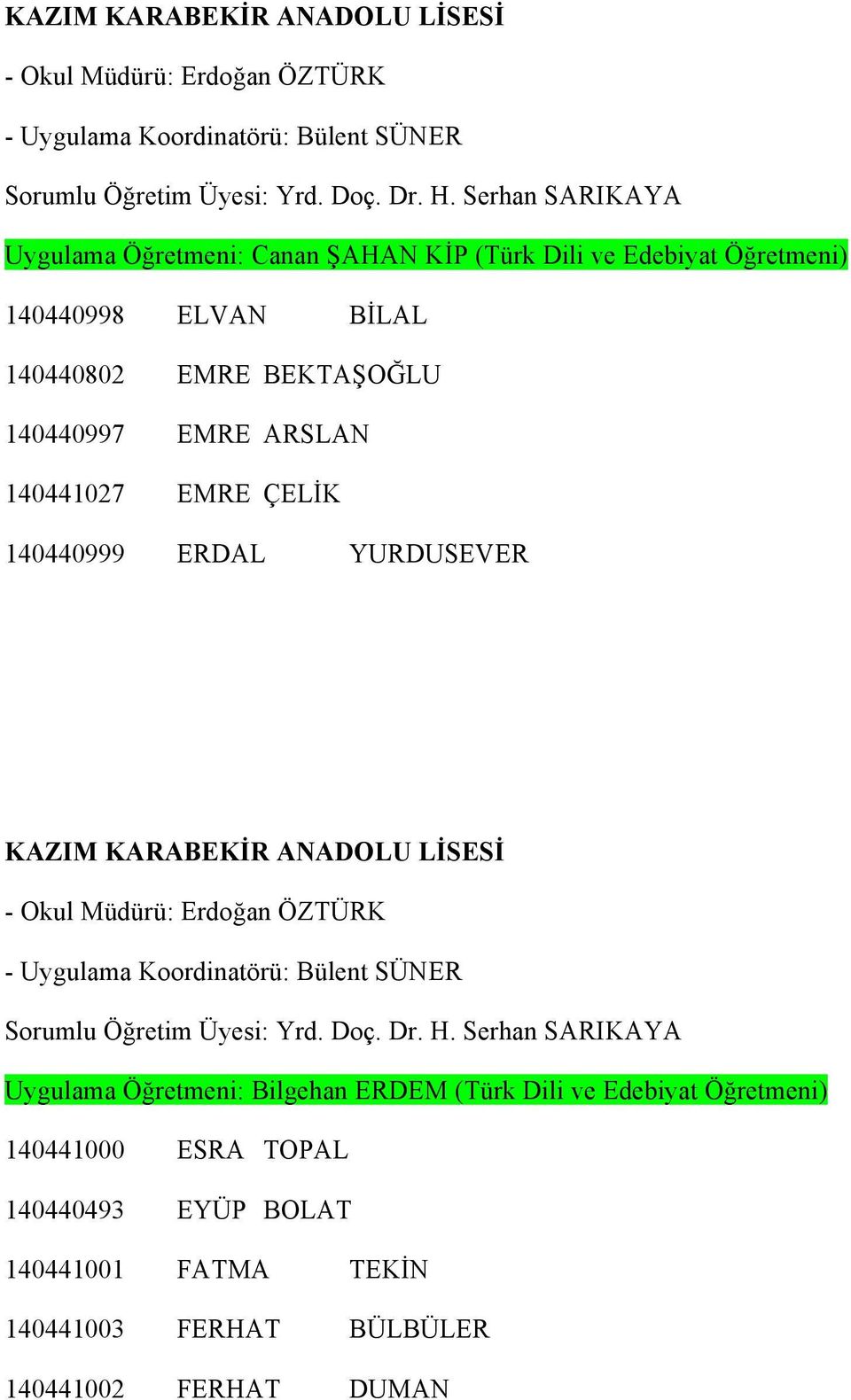 KAZIM KARABEKİR ANADOLU LİSESİ

- Okul Müdürü: Erdoğan ÖZTÜRK

- Uygulama Koordinatörü: Bülent SÜNER

Sorumlu Öğretim Üyesi: Yrd. Doç. Dr. H. Serhan SARIKAYA

Uygulama Öğretmeni: Canan ŞAHAN KİP (Türk Dili ve Edebiyat Öğretmeni)

140440998 ELVAN BİLAL

140440802 EMRE BEKTAŞOĞLU

140440997 EMRE ARSLAN

140441027 EMRE ÇELİK

140440999 ERDAL YURDUSEVER

KAZIM KARABEKİR ANADOLU LİSESİ

- Okul Müdürü: Erdoğan ÖZTÜRK

- Uygulama Koordinatörü: Bülent SÜNER

Sorumlu Öğretim Üyesi: Yrd. Doç. Dr. H. Serhan SARIKAYA

Uygulama Öğretmeni: Bilgehan ERDEM (Türk Dili ve Edebiyat Öğretmeni)

140441000 ESRA TOPAL

140440493 EYÜP BOLAT

140441001 FATMA TEKİN

140441003 FERHAT BÜLBÜLER

140441002 FERHAT DUMAN